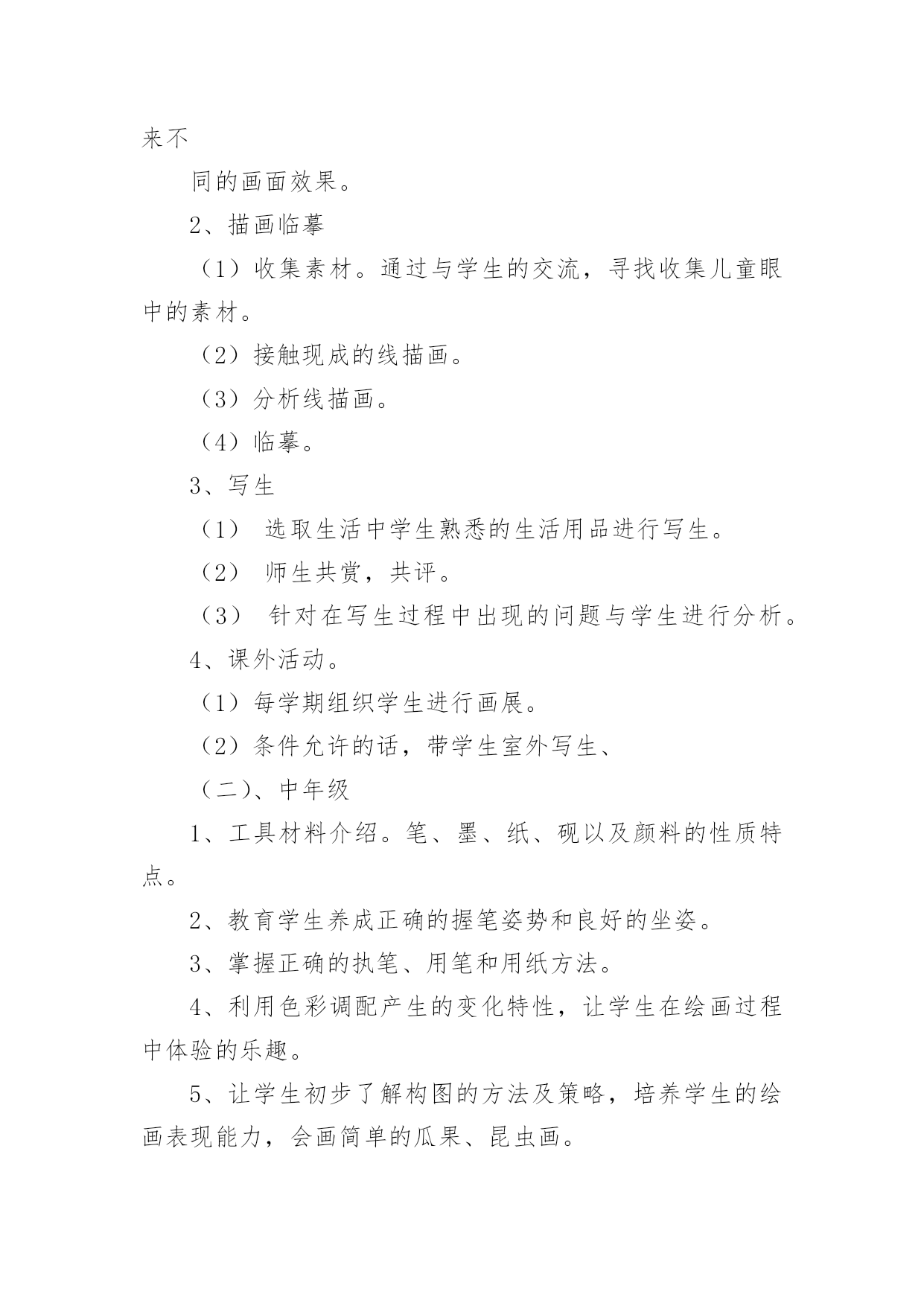 来不

同的画面效果。

2、描画临摹

（1）收集素材。通过与学生的交流，寻找收集儿童眼中的素材。

（2）接触现成的线描画。

（3）分析线描画。

（4）临摹。

3、写生

（1） 选取生活中学生熟悉的生活用品进行写生。

（2） 师生共赏，共评。

（3） 针对在写生过程中出现的问题与学生进行分析。

4、课外活动。

（1）每学期组织学生进行画展。

（2）条件允许的话，带学生室外写生、

（二）、中年级

1、工具材料介绍。笔、墨、纸、砚以及颜料的性质特点。

2、教育学生养成正确的握笔姿势和良好的坐姿。

3、掌握正确的执笔、用笔和用纸方法。

4、利用色彩调配产生的变化特性，让学生在绘画过程中体验的乐趣。

5、让学生初步了解构图的方法及策略，培养学生的绘画表现能力，会画简单的瓜果、昆虫画。